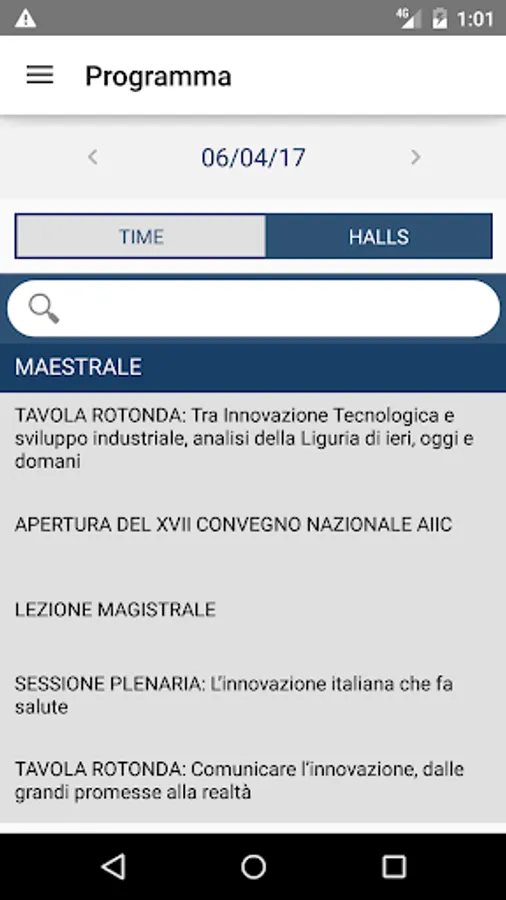 4G 1:01

Programma

06/04/17

TIME
HALLS

MAESTRALE

TAVOLA ROTONDA: Tra Innovazione Tecnologica e sviluppo industriale, analisi della Liguria di ieri, oggi e domani

APERTURA DEL XVII CONVEGNO NAZIONALE AIIC

LEZIONE MAGISTRALE

SESSIONE PLENARIA: L'innovazione italiana che fa salute

TAVOLA ROTONDA: Comunicare l'innovazione, dalle grandi promesse alla realtà